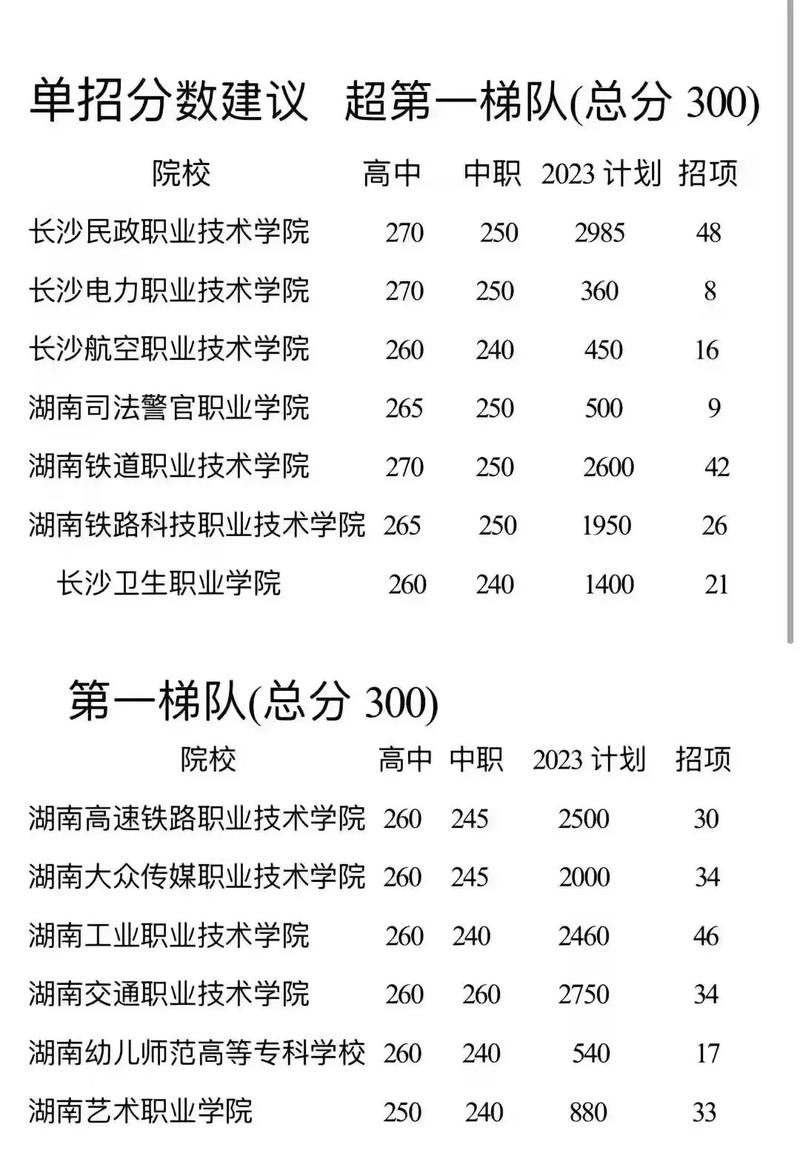 单招分数建议 超第一梯队(总分 300)

| 院校 | 高中 | 中职 | 2023 计划 | 招项 |
|---|---|---|---|---|
| 长沙民政职业技术学院 | 270 | 250 | 2985 | 48 |
| 长沙电力职业技术学院 | 270 | 250 | 360 | 8 |
| 长沙航空职业技术学院 | 260 | 240 | 450 | 16 |
| 湖南司法警官职业学院 | 265 | 250 | 500 | 9 |
| 湖南铁道职业技术学院 | 270 | 250 | 2600 | 42 |
| 湖南铁路科技职业技术学院 | 265 | 250 | 1950 | 26 |
| 长沙卫生职业学院 | 260 | 240 | 1400 | 21 |

第一梯队(总分 300)

| 院校 | 高中 | 中职 | 2023 计划 | 招项 |
|---|---|---|---|---|
| 湖南高速铁路职业技术学院 | 260 | 245 | 2500 | 30 |
| 湖南大众传媒职业技术学院 | 260 | 245 | 2000 | 34 |
| 湖南工业职业技术学院 | 260 | 240 | 2460 | 46 |
| 湖南交通职业技术学院 | 260 | 260 | 2750 | 34 |
| 湖南幼儿师范高等专科学校 | 260 | 240 | 540 | 17 |
| 湖南艺术职业学院 | 250 | 240 | 880 | 33 |